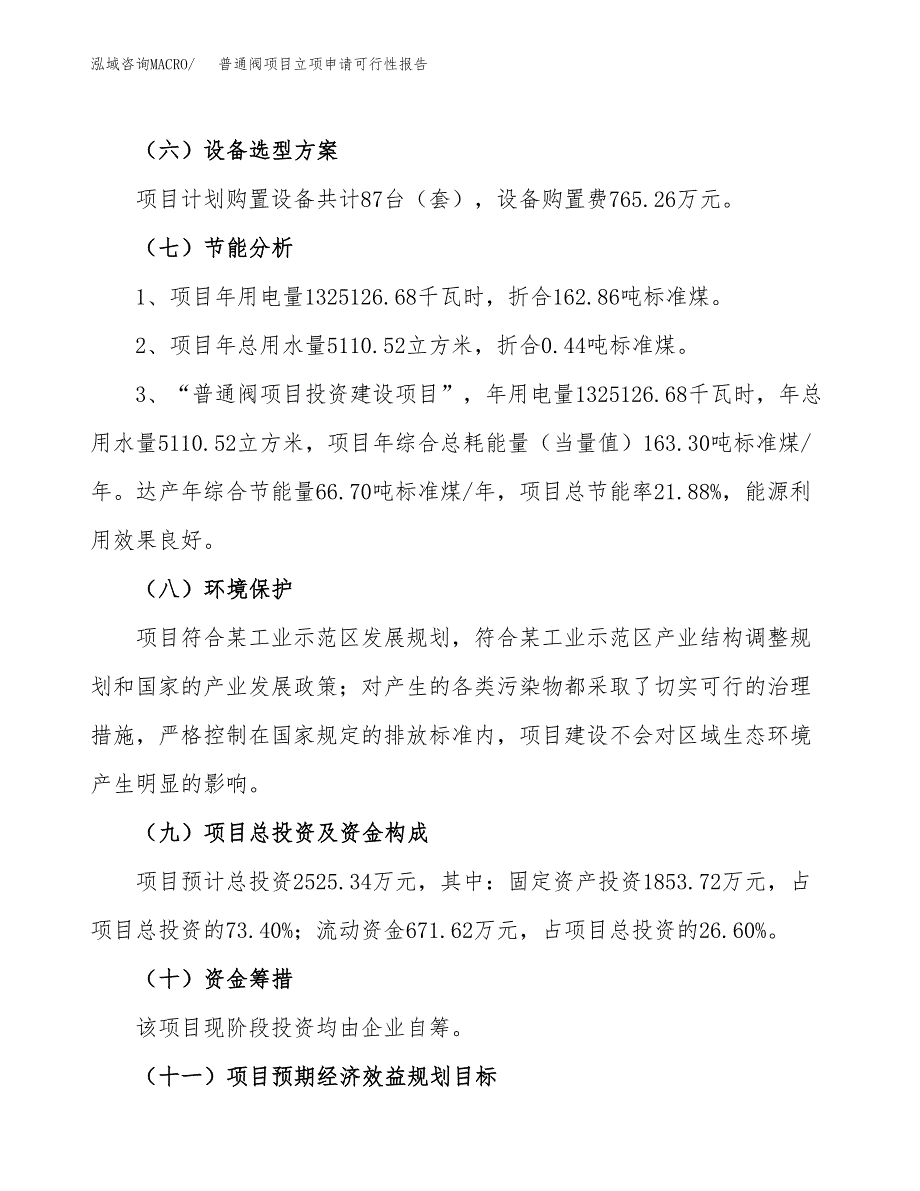 泓域咨询MACRO/　普通阀项目立项申请可行性报告

（六）设备选型方案

项目计划购置设备共计87台（套），设备购置费765.26万元。

（七）节能分析

1、项目年用电量1325126.68千瓦时，折合162.86吨标准煤。

2、项目年总用水量5110.52立方米，折合0.44吨标准煤。

3、“普通阀项目投资建设项目”，年用电量1325126.68千瓦时，年总用水量5110.52立方米，项目年综合总耗能量（当量值）163.30吨标准煤/年。达产年综合节能量66.70吨标准煤/年，项目总节能率21.88%，能源利用效果良好。

（八）环境保护

项目符合某工业示范区发展规划，符合某工业示范区产业结构调整规划和国家的产业发展政策；对产生的各类污染物都采取了切实可行的治理措施，严格控制在国家规定的排放标准内，项目建设不会对区域生态环境产生明显的影响。

（九）项目总投资及资金构成

项目预计总投资2525.34万元，其中：固定资产投资1853.72万元，占项目总投资的73.40%；流动资金671.62万元，占项目总投资的26.60%。

（十）资金筹措

该项目现阶段投资均由企业自筹。

（十一）项目预期经济效益规划目标